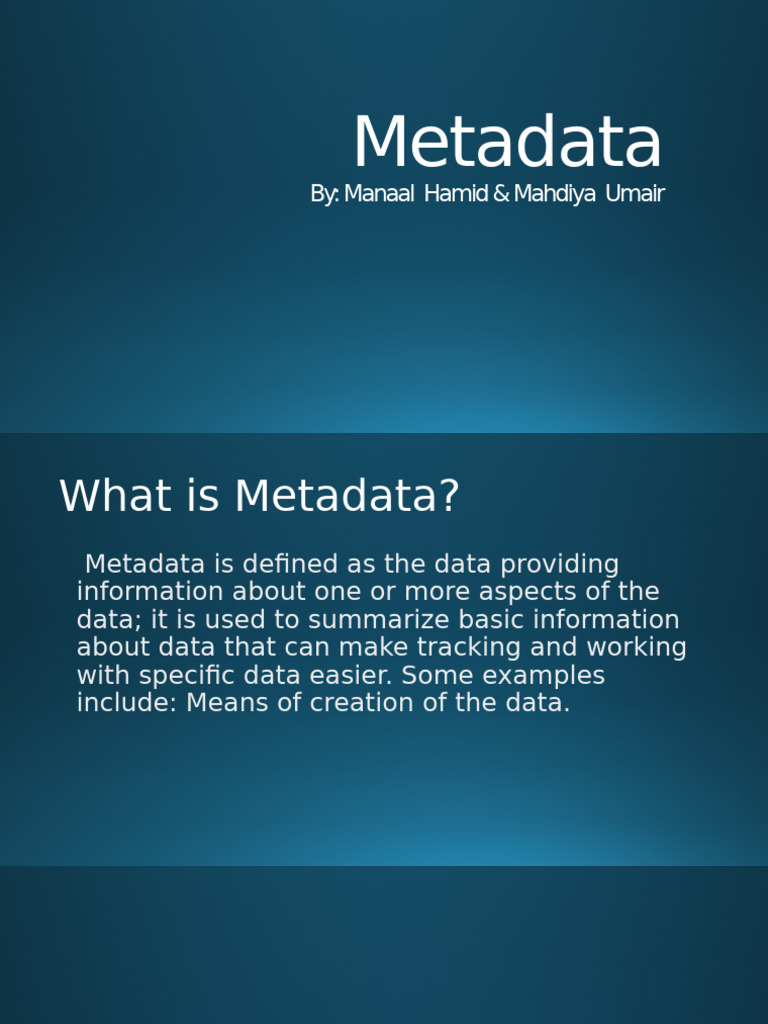 Metadata

By: Manaal Hamid & Mahdiya Umair

What is Metadata?

Metadata is defined as the data providing information about one or more aspects of the data; it is used to summarize basic information about data that can make tracking and working with specific data easier. Some examples include: Means of creation of the data.